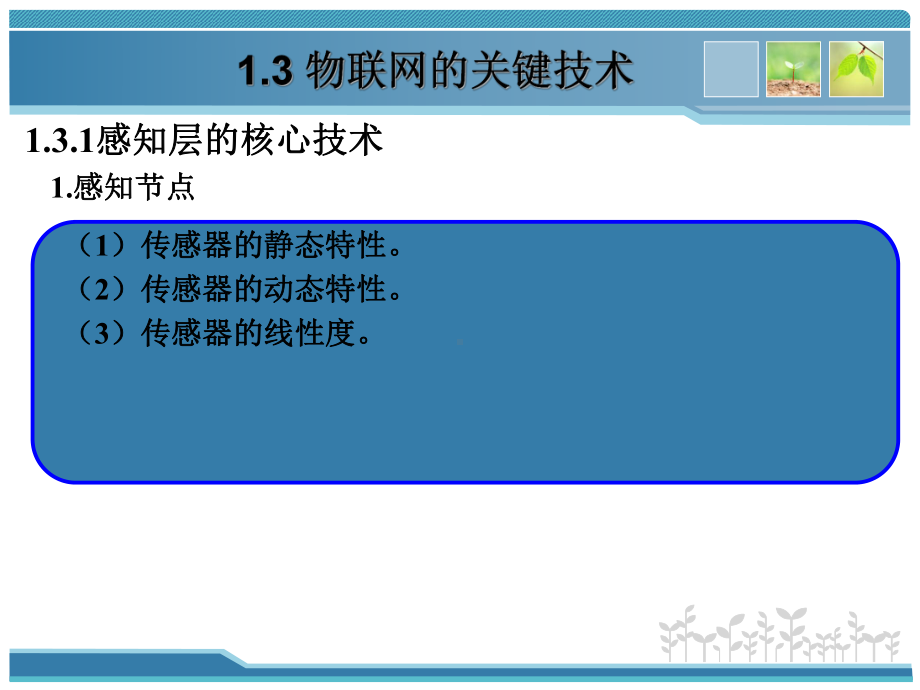 1.3 物联网的关键技术

1.3.1感知层的核心技术

1.感知节点

（1）传感器的静态特性。
（2）传感器的动态特性。
（3）传感器的线性度。